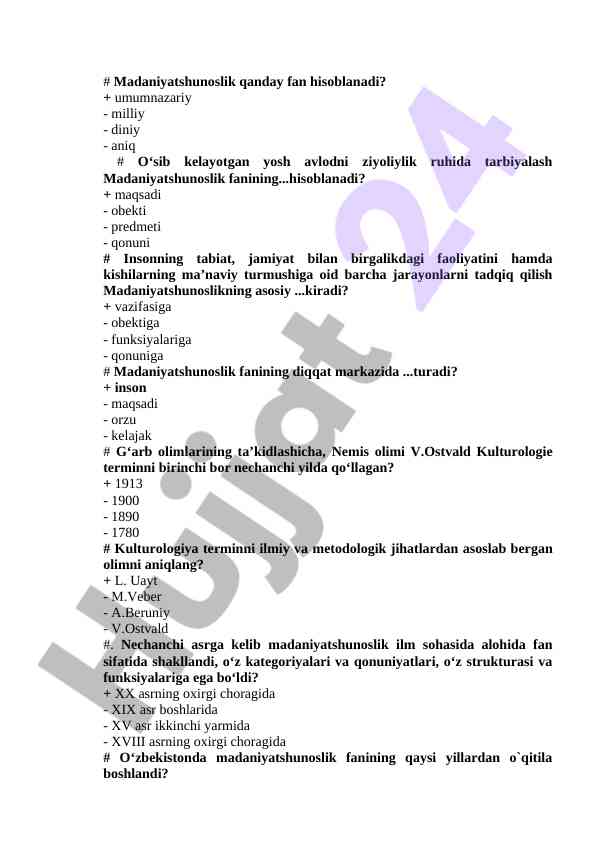 # Madaniyatshunoslik qanday fan hisoblanadi?
+ umumnazariy
- milliy
- diniy
- aniq
# O‘sib kelayotgan yosh avlodni ziyoliylik ruhida tarbiyalash Madaniyatshunoslik fanining...hisoblanadi?
+ maqsadi
- obekti
- predmeti
- qonuni
# Insonning tabiat, jamiyat bilan birgalikdagi faoliyatini hamda kishilarning ma’naviy turmushiga oid barcha jarayonlarni tadqiq qilish Madaniyatshunoslikning asosiy ...kiradi?
+ vazifasiga
- obektiga
- funksiyalariga
- qonuniga
# Madaniyatshunoslik fanining diqqat markazida ...turadi?
+ inson
- maqsadi
- orzu
- kelajak
# G‘arb olimlarining ta’kidlashicha, Nemis olimi V.Ostvald Kulturologie terminni birinchi bor nechanchi yilda qo‘llagan?
+ 1913
- 1900
- 1890
- 1780
# Kulturologiya terminni ilmiy va metodologik jihatlardan asoslab bergan olimni aniqlang?
+ L. Uayt
- M.Veber
- A.Beruniy
- V.Ostvald
#. Nechanchi asrga kelib madaniyatshunoslik ilm sohasida alohida fan sifatida shakllandi, o‘z kategoriyalari va qonuniyatlari, o‘z strukturasi va funksiyalariga ega bo‘ldi?
+ XX asrning oxirgi choragida
- XIX asr boshlarida
- XV asr ikkinchi yarmida
- XVIII asrning oxirgi choragida
# O‘zbekistonda madaniyatshunoslik fanining qaysi yillardan o`qitila boshlandi?

Hujjat 24